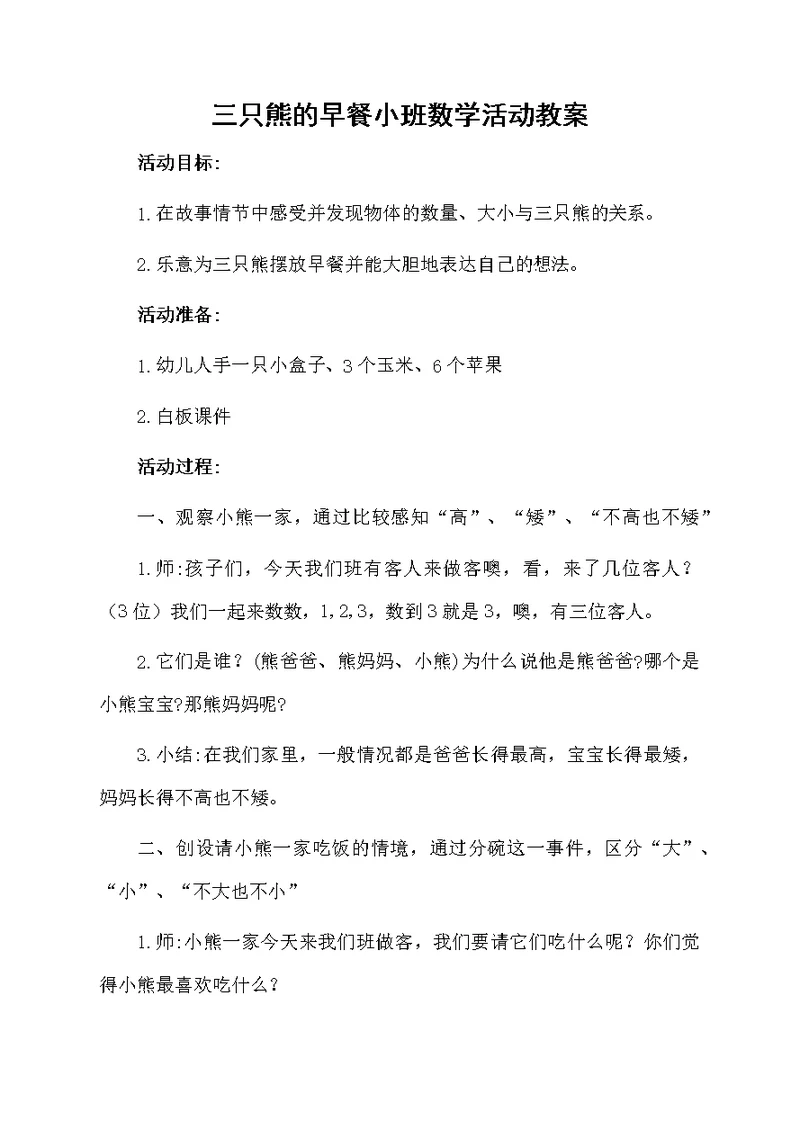 三只熊的早餐小班数学活动教案

活动目标:

1.在故事情节中感受并发现物体的数量、大小与三只熊的关系。

2.乐意为三只熊摆放早餐并能大胆地表达自己的想法。

活动准备:

1.幼儿人手一只小盒子、3个玉米、6个苹果

2.白板课件

活动过程:

一、观察小熊一家，通过比较感知“高”、“矮”、“不高也不矮”

1.师:孩子们，今天我们班有客人来做客噢，看，来了几位客人？（3位）我们一起来数数，1,2,3，数到3就是3，噢，有三位客人。

2.它们是谁？(熊爸爸、熊妈妈、小熊)为什么说他是熊爸爸?哪个是小熊宝宝?那熊妈妈呢?

3.小结:在我们家里，一般情况都是爸爸长得最高，宝宝长得最矮，妈妈长得不高也不矮。

二、创设请小熊一家吃饭的情境，通过分碗这一事件，区分“大”、“小”、“不大也不小”

1.师:小熊一家今天来我们班做客，我们要请它们吃什么呢？你们觉得小熊最喜欢吃什么？